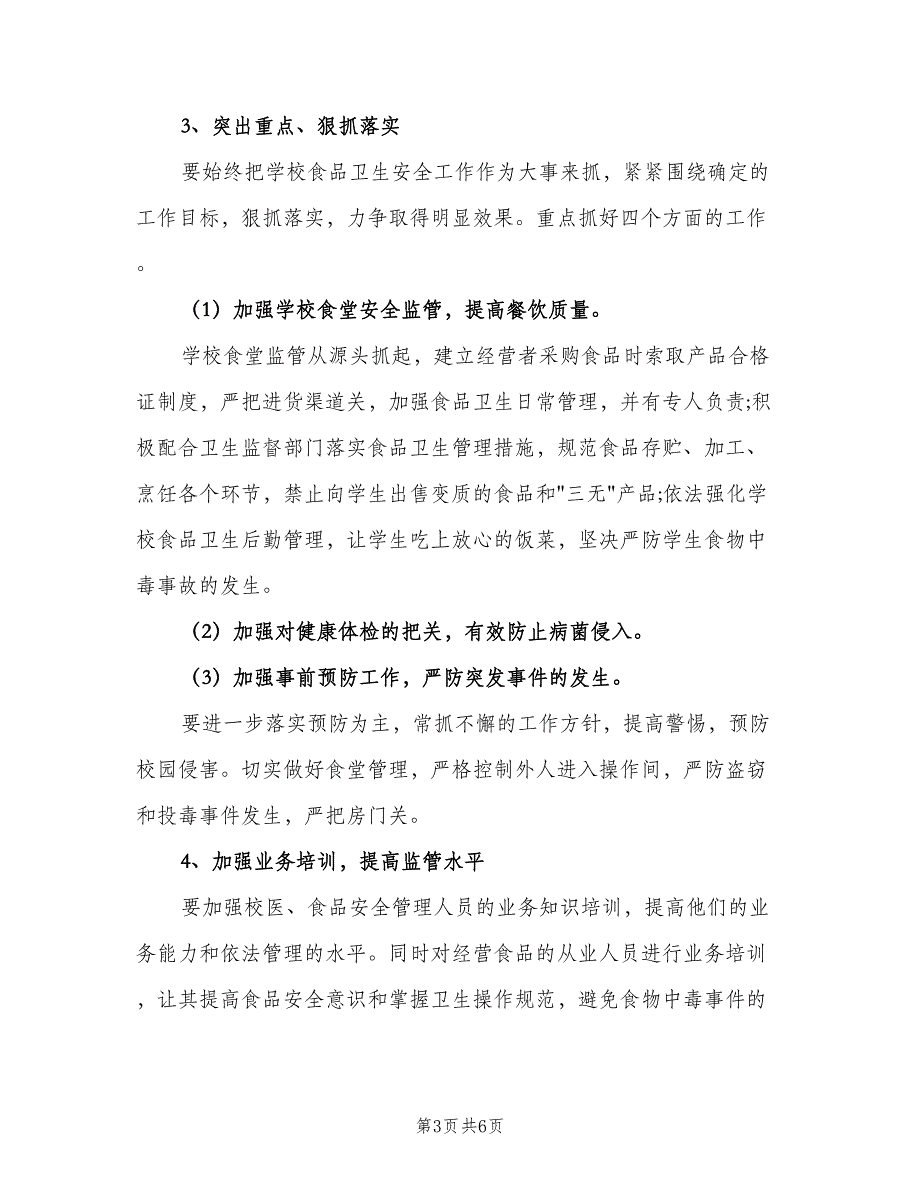 3、突出重点、狠抓落实

要始终把学校食品卫生安全工作作为大事来抓，紧紧围绕确定的工作目标，狠抓落实，力争取得明显效果。重点抓好四个方面的工作。

（1）加强学校食堂安全监管，提高餐饮质量。

学校食堂监管从源头抓起，建立经营者采购食品时索取产品合格证制度，严把进货渠道关，加强食品卫生日常管理，并有专人负责;积极配合卫生监督部门落实食品卫生管理措施，规范食品存贮、加工、烹任各个环节，禁止向学生出售变质的食品和"三无"产品;依法强化学校食品卫生后勤管理，让学生吃上放心的饭菜，坚决严防学生食物中毒事故的发生。

（2）加强对健康体检的把关，有效防止病菌侵入。

（3）加强事前预防工作，严防突发事件的发生。

要进一步落实预防为主，常抓不懈的工作方针，提高警惕，预防校园侵害。切实做好食堂管理，严格控制外人进入操作间，严防盗窃和投毒事件发生，严把房门关。

4、加强业务培训，提高监管水平

要加强校医、食品安全管理人员的业务知识培训，提高他们的业务能力和依法管理的水平。同时对经营食品的从业人员进行业务培训，让其提高食品安全意识和掌握卫生操作规范，避免食物中毒事件的

第3页 共6页